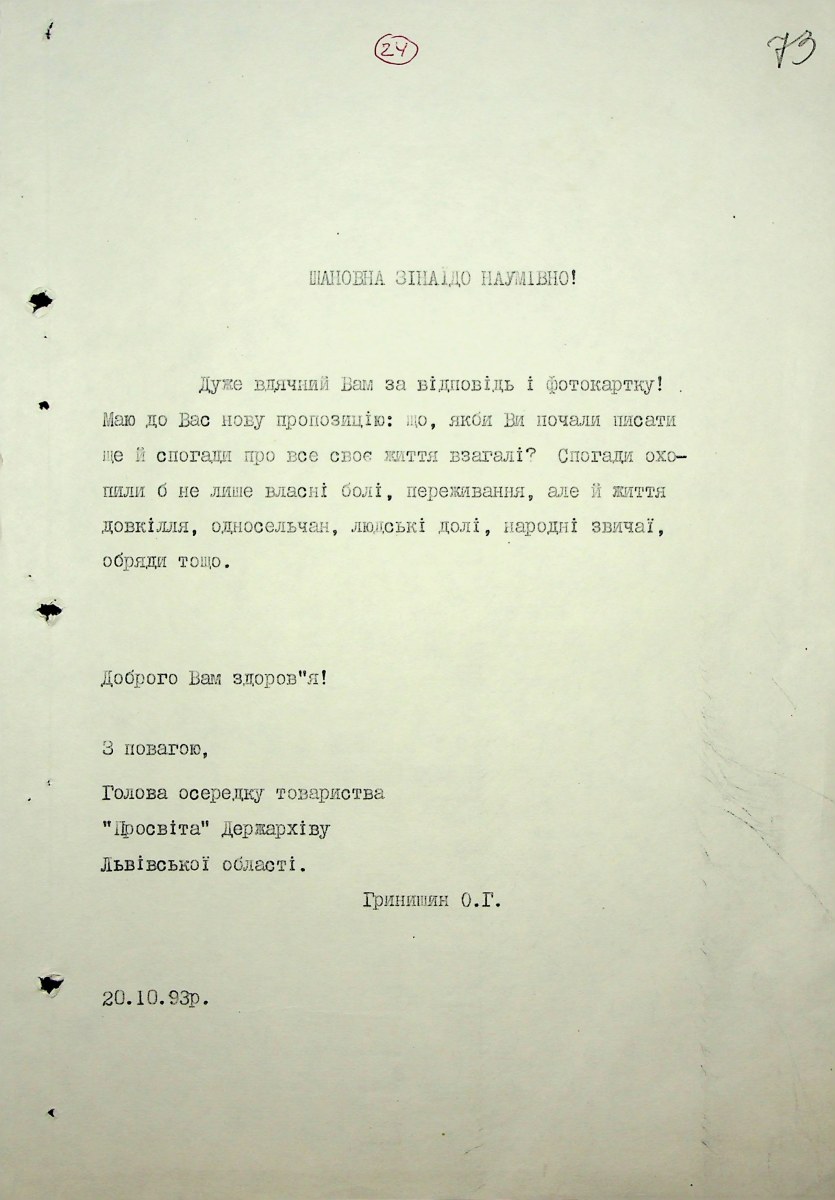 24

73

ШАНОВНА ЗІНАЇДО НАУМІВНО!

Дуже вдячний Вам за відповідь і фотокартку! Маю до Вас нову пропозицію: що, якби Ви почали писати ще й спогади про все своє життя взагалі? Спогади охопили б не лише власні болі, переживання, але й життя довкілля, односельчан, людські долі, народні звичаї, обряди тощо.

Доброго Вам здоров"я!

З повагою,

Голова осередку товариства "Просвіта" Держархіву Львівської області.

Гринишин О.Г.

20.10.93р.